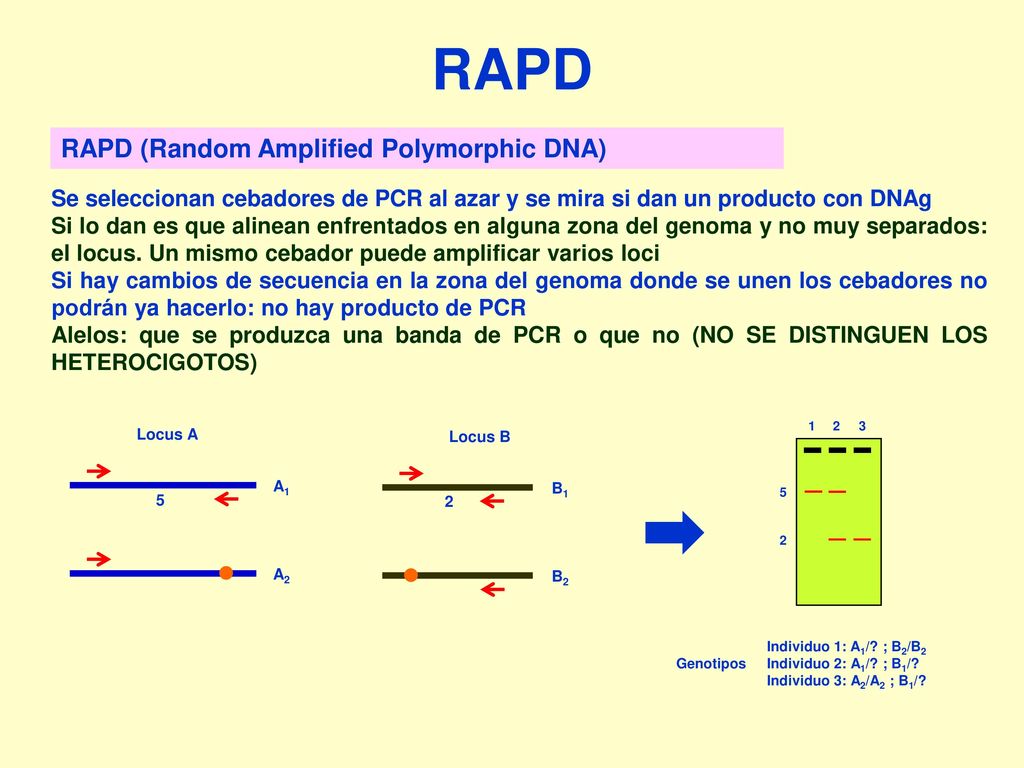 RAPD

RAPD (Random Amplified Polymorphic DNA)

Se seleccionan cebadores de PCR al azar y se mira si dan un producto con DNAg
Si lo dan es que alinean enfrentados en alguna zona del genoma y no muy separados: el locus. Un mismo cebador puede amplificar varios loci
Si hay cambios de secuencia en la zona del genoma donde se unen los cebadores no podrán ya hacerlo: no hay producto de PCR
Alelos: que se produzca una banda de PCR o que no (NO SE DISTINGUEN LOS HETEROCIGOTOS)

Locus A

$A_1$

5

$A_2$

Locus B

$B_1$

2

$B_2$

1 2 3

5

2

Genotipos
Individuo 1: $A_1$/? ; $B_2$/$B_2$
Individuo 2: $A_1$/? ; $B_1$/?
Individuo 3: $A_2$/$A_2$ ; $B_1$/?